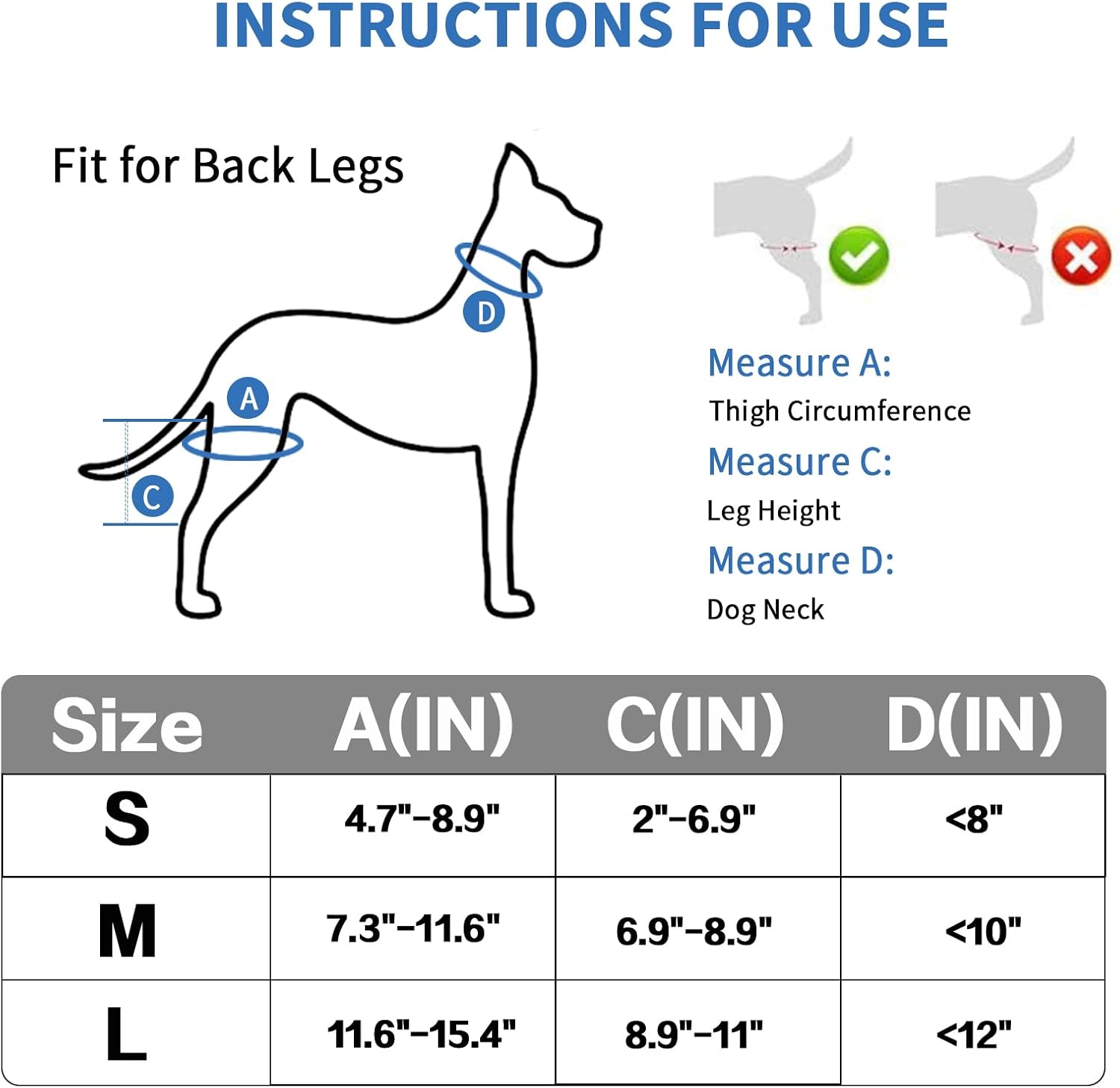 INSTRUCTIONS FOR USE

Fit for Back Legs

D

A

C

Measure A:
Thigh Circumference
Measure C:
Leg Height
Measure D:
Dog Neck

| Size | A(IN) | C(IN) | D(IN) |
|---|---|---|---|
| S | 4.7"-8.9" | 2"-6.9" | <8" |
| M | 7.3"-11.6" | 6.9"-8.9" | <10" |
| L | 11.6"-15.4" | 8.9"-11" | <12" |